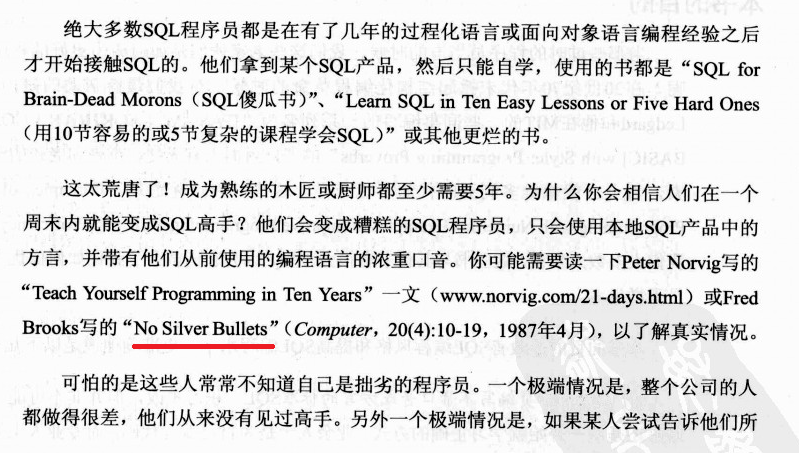 绝大多数SQL程序员都是在有了几年的过程化语言或面向对象语言编程经验之后才开始接触SQL的。他们拿到某个SQL产品，然后只能自学，使用的书都是“SQL for Brain-Dead Morons（SQL傻瓜书）”、“Learn SQL in Ten Easy Lessons or Five Hard Ones（用10节容易的或5节复杂的课程学会SQL）”或其他更烂的书。

这太荒唐了！成为熟练的木匠或厨师都至少需要5年。为什么你会相信人们在一个周末内就能变成SQL高手？他们会变成糟糕的SQL程序员，只会使用本地SQL产品中的方言，并带有他们从前使用的编程语言的浓重口音。你可能需要读一下Peter Norvig写的“Teach Yourself Programming in Ten Years”一文（www.norvig.com/21-days.html）或Fred Brooks写的“No Silver Bullets”（Computer，20(4):10-19，1987年4月），以了解真实情况。

可怕的是这些人常常不知道自己是拙劣的程序员。一个极端情况是，整个公司的人都做得很差，他们从来没有见过高手。另外一个极端情况是，如果某人尝试告诉他们所